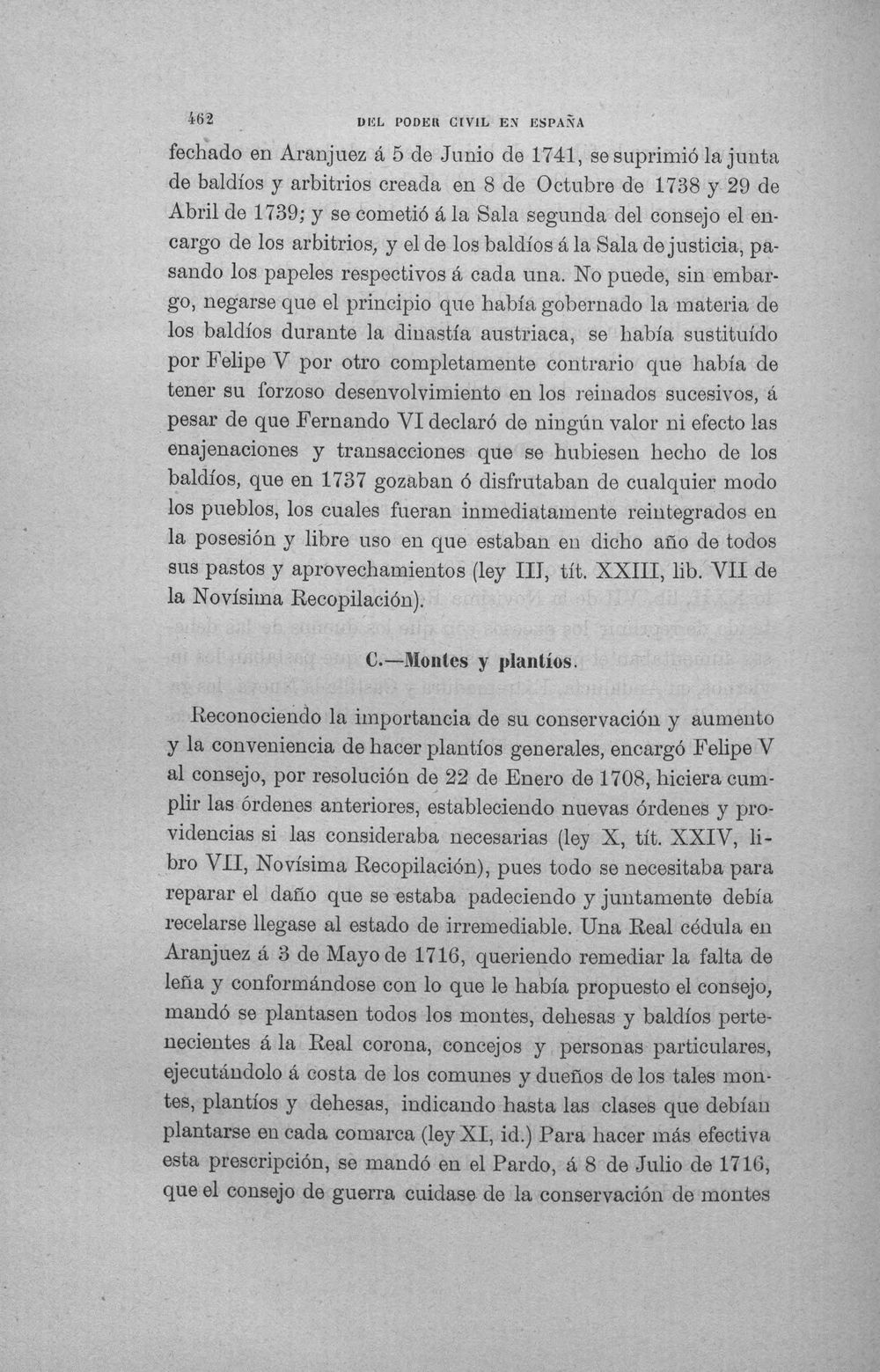 462 DEL PODER CIVIL EN ESPAÑA

fechado en Aranjuez á 5 de Junio de 1741, se suprimió la junta de baldíos y arbitrios creada en 8 de Octubre de 1738 y 29 de Abril de 1739; y se cometió á la Sala segunda del consejo el encargo de los arbitrios, y el de los baldíos á la Sala de justicia, pasando los papeles respectivos á cada una. No puede, sin embargo, negarse que el principio que había gobernado la materia de los baldíos durante la dinastía austriaca, se había sustituído por Felipe V por otro completamente contrario que había de tener su forzoso desenvolvimiento en los reinados sucesivos, á pesar de que Fernando VI declaró de ningún valor ni efecto las enajenaciones y transacciones que se hubiesen hecho de los baldíos, que en 1737 gozaban ó disfrutaban de cualquier modo los pueblos, los cuales fueran inmediatamente reintegrados en la posesión y libre uso en que estaban en dicho año de todos sus pastos y aprovechamientos (ley III, tít. XXIII, lib. VII de la Novísima Recopilación).

C.—Montes y plantíos.

Reconociendo la importancia de su conservación y aumento y la conveniencia de hacer plantíos generales, encargó Felipe V al consejo, por resolución de 22 de Enero de 1708, hiciera cumplir las órdenes anteriores, estableciendo nuevas órdenes y providencias si las consideraba necesarias (ley X, tít. XXIV, libro VII, Novísima Recopilación), pues todo se necesitaba para reparar el daño que se estaba padeciendo y juntamente debía recelarse llegase al estado de irremediable. Una Real cédula en Aranjuez á 3 de Mayo de 1716, queriendo remediar la falta de leña y conformándose con lo que le había propuesto el consejo, mandó se plantasen todos los montes, dehesas y baldíos pertenecientes á la Real corona, concejos y personas particulares, ejecutándolo á costa de los comunes y dueños de los tales montes, plantíos y dehesas, indicando hasta las clases que debían plantarse en cada comarca (ley XI, id.) Para hacer más efectiva esta prescripción, se mandó en el Pardo, á 8 de Julio de 1716, que el consejo de guerra cuidase de la conservación de montes